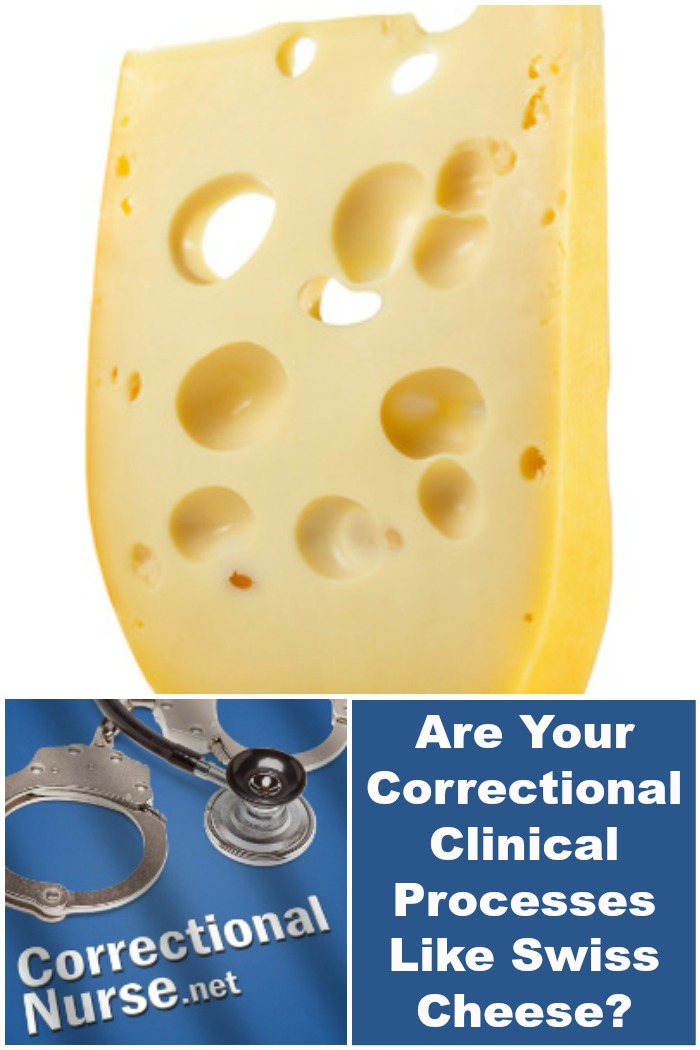 Correctional Nurse.net

Are Your Correctional Clinical Processes Like Swiss Cheese?